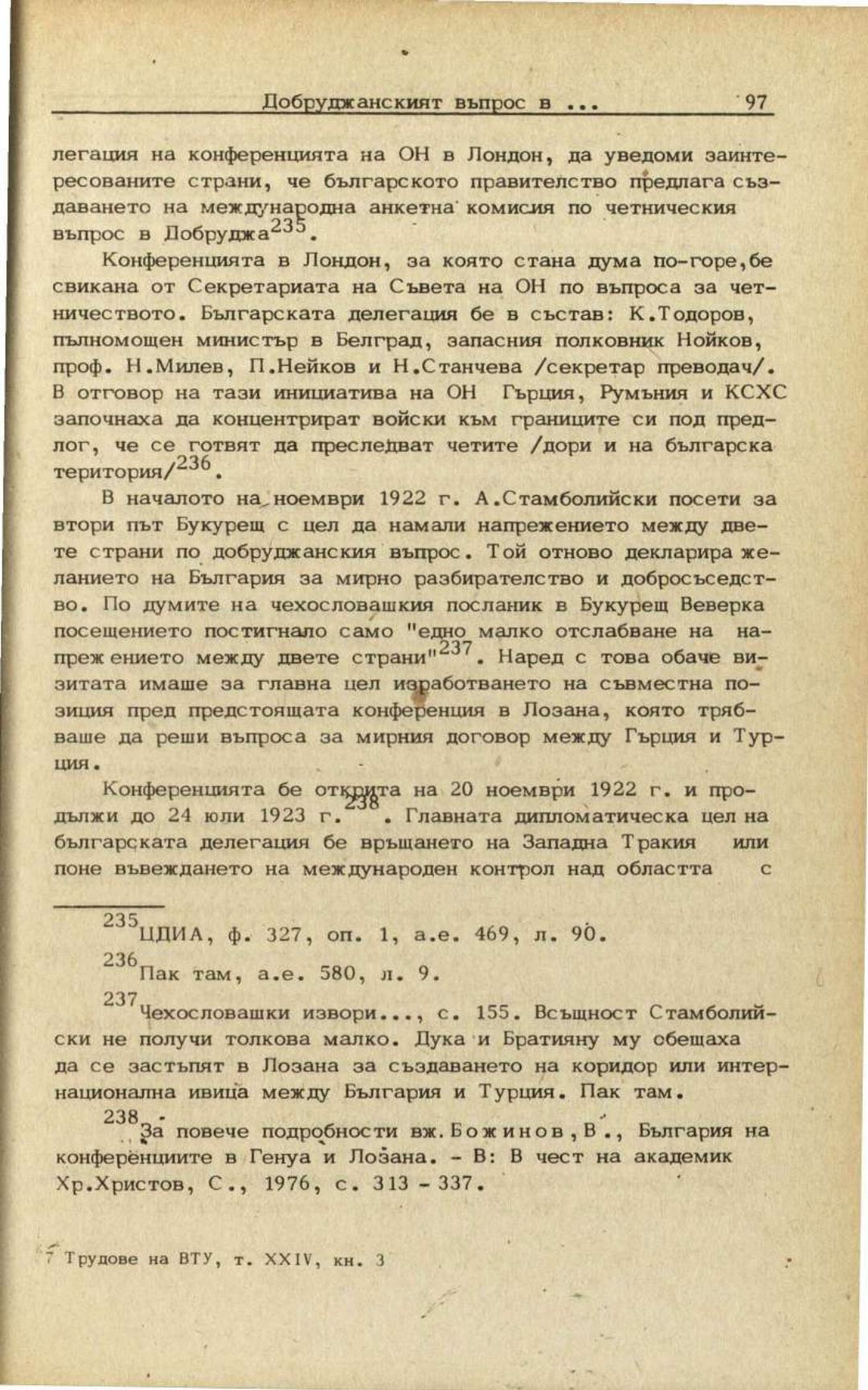 Добруджанският въпрос в ... 97

легация на конференцията на ОН в Лондон, да уведоми заинтересованите страни, че българското правителство предлага създаването на международна анкетна комисия по четническия въпрос в Добруджа$^{235}$.

Конференцията в Лондон, за която стана дума по-горе,бе свикана от Секретариата на Съвета на ОН по въпроса за четничеството. Българската делегация бе в състав: К.Тодоров, пълномощен министър в Белград, запасния полковник Нойков, проф. Н.Милев, П.Нейков и Н.Станчева /секретар преводач/. В отговор на тази инициатива на ОН Гърция, Румъния и КСХС започнаха да концентрират войски към границите си под предлог, че се готвят да преследват четите /дори и на българска територия/$^{236}$.

В началото на ноември 1922 г. А.Стамболийски посети за втори път Букурещ с цел да намали напрежението между двете страни по добруджанския въпрос. Той отново декларира желанието на България за мирно разбирателство и добросъседство. По думите на чехословашкия посланик в Букурещ Веверка посещението постигнало само "едно малко отслабване на напрежението между двете страни"$^{237}$. Наред с това обаче визитата имаше за главна цел изработването на съвместна позиция пред предстоящата конференция в Лозана, която трябваше да реши въпроса за мирния договор между Гърция и Турция.

Конференцията бе открита на 20 ноември 1922 г. и продължи до 24 юли 1923 г.$^{238}$. Главната дипломатическа цел на българската делегация бе връщането на Западна Тракия или поне въвеждането на международен контрол над областта с

$^{235}$ЦДИА, ф. 327, оп. 1, а.е. 469, л. 90.

$^{236}$Пак там, а.е. 580, л. 9.

$^{237}$Чехословашки извори..., с. 155. Всъщност Стамболийски не получи толкова малко. Дука и Братияну му обещаха да се застъпят в Лозана за създаването на коридор или интернационална ивица между България и Турция. Пак там.

$^{238}$За повече подробности вж. Божинов, В., България на конференциите в Генуа и Лозана. - В: В чест на академик Хр.Христов, С., 1976, с. 313 - 337.

7 Трудове на ВТУ, т. XXIV, кн. 3